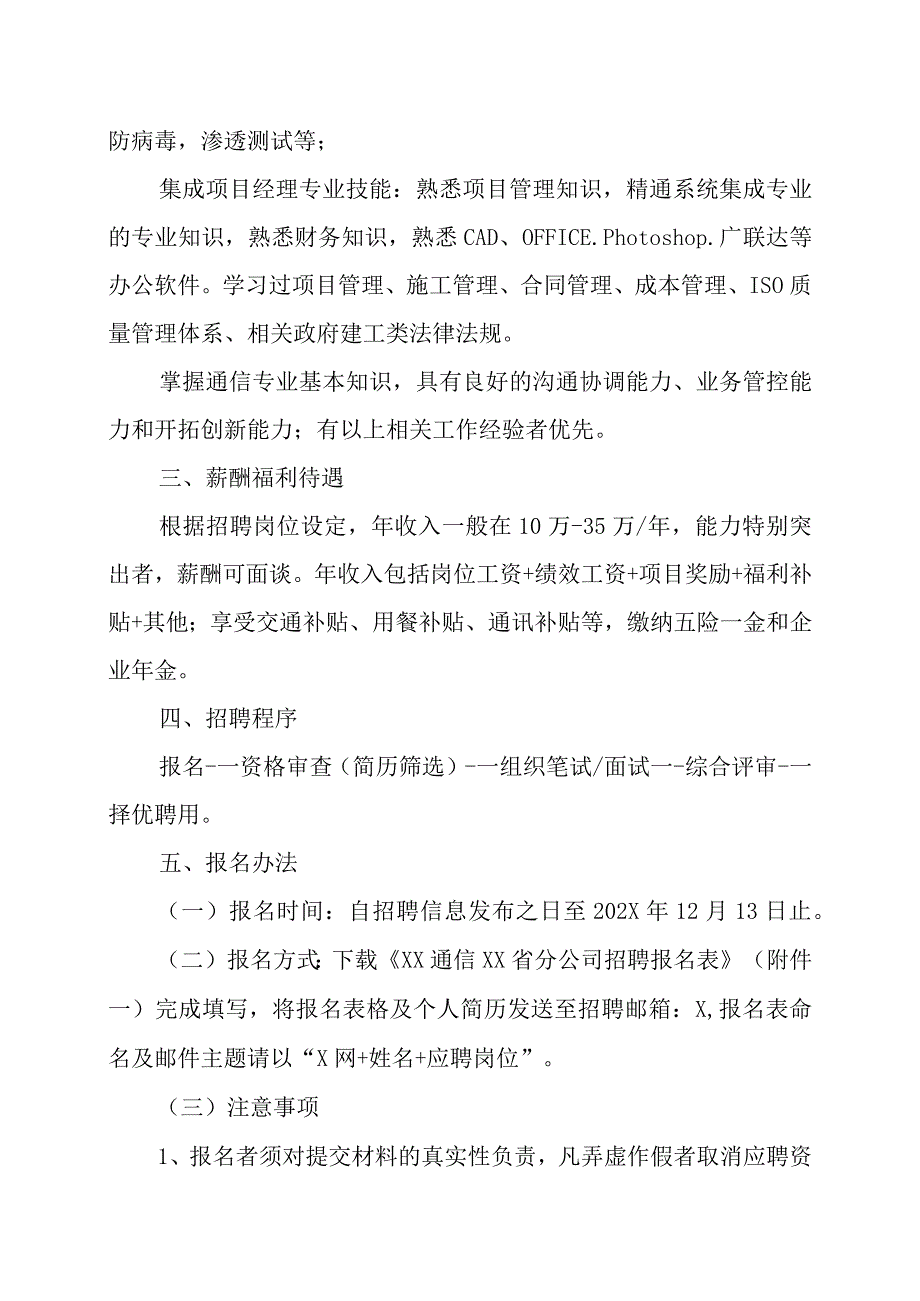 防病毒，渗透测试等；

集成项目经理专业技能：熟悉项目管理知识，精通系统集成专业的专业知识，熟悉财务知识，熟悉CAD、OFFICE.Photoshop.广联达等办公软件。学习过项目管理、施工管理、合同管理、成本管理、ISO质量管理体系、相关政府建工类法律法规。

掌握通信专业基本知识，具有良好的沟通协调能力、业务管控能力和开拓创新能力；有以上相关工作经验者优先。

三、薪酬福利待遇

根据招聘岗位设定，年收入一般在10万-35万/年，能力特别突出者，薪酬可面谈。年收入包括岗位工资+绩效工资+项目奖励+福利补贴+其他；享受交通补贴、用餐补贴、通讯补贴等，缴纳五险一金和企业年金。

四、招聘程序

报名-一资格审查（简历筛选）-一组织笔试/面试一-综合评审-一择优聘用。

五、报名办法

（一）报名时间：自招聘信息发布之日至202X年12月13日止。

（二）报名方式：下载《XX通信XX省分公司招聘报名表》（附件一）完成填写，将报名表格及个人简历发送至招聘邮箱：X,报名表命名及邮件主题请以“X网+姓名+应聘岗位”。

（三）注意事项

1、报名者须对提交材料的真实性负责，凡弄虚作假者取消应聘资